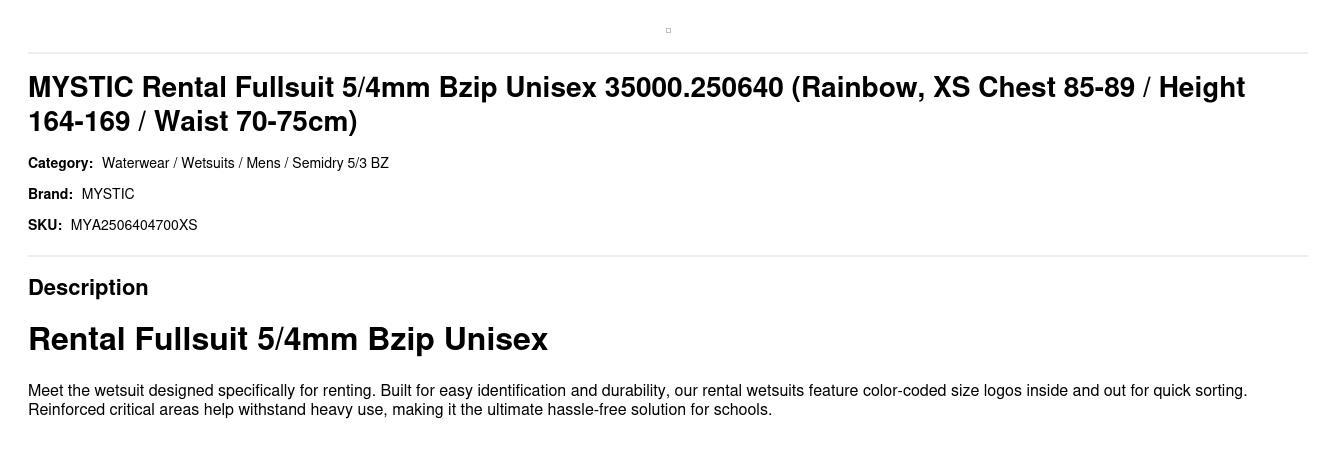 MYSTIC Rental Fullsuit 5/4mm Bzip Unisex 35000.250640 (Rainbow, XS Chest 85-89 / Height 164-169 / Waist 70-75cm)

Category: Waterwear / Wetsuits / Mens / Semidry 5/3 BZ

Brand: MYSTIC

SKU: MYA2506404700XS

Description

Rental Fullsuit 5/4mm Bzip Unisex

Meet the wetsuit designed specifically for renting. Built for easy identification and durability, our rental wetsuits feature color-coded size logos inside and out for quick sorting. Reinforced critical areas help withstand heavy use, making it the ultimate hassle-free solution for schools.